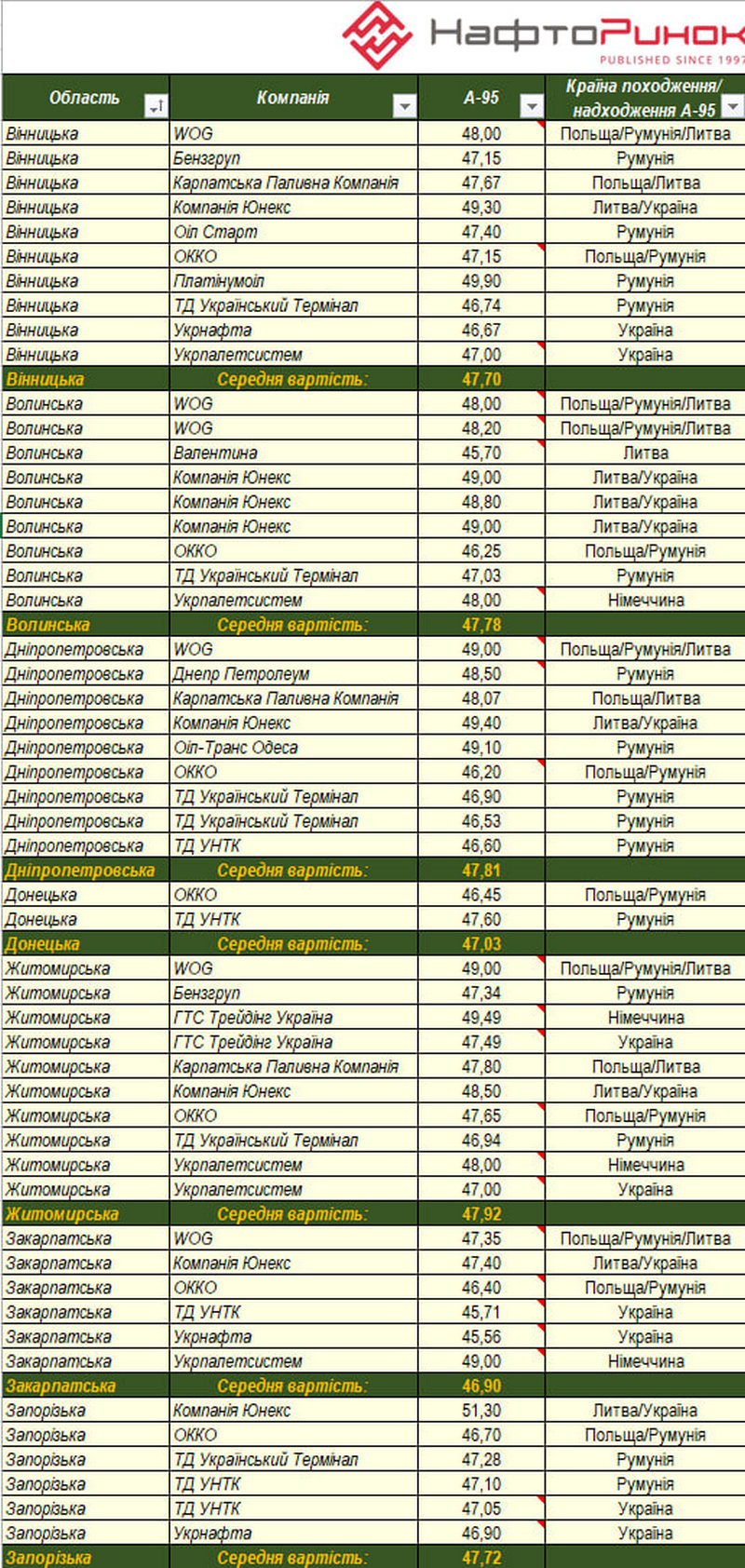 НафтоРинок
PUBLISHED SINCE 1997

| Область | Компанія | А-95 | Країна походження/ надходження А-95 |
|---|---|---|---|
| Вінницька | WOG | 48,00 | Польща/Румунія/Литва |
| Вінницька | Бензгруп | 47,15 | Румунія |
| Вінницька | Карпатська Паливна Компанія | 47,67 | Польща/Литва |
| Вінницька | Компанія Юнекс | 49,30 | Литва/Україна |
| Вінницька | Оіл Старт | 47,40 | Румунія |
| Вінницька | ОККО | 47,15 | Польща/Румунія |
| Вінницька | Платінумоіл | 49,90 | Румунія |
| Вінницька | ТД Український Термінал | 46,74 | Румунія |
| Вінницька | Укрнафта | 46,67 | Україна |
| Вінницька | Укрпалетсистем | 47,00 | Україна |
| Вінницька | Середня вартість: | 47,70 | |
| Волинська | WOG | 48,00 | Польща/Румунія/Литва |
| Волинська | WOG | 48,20 | Польща/Румунія/Литва |
| Волинська | Валентина | 45,70 | Литва |
| Волинська | Компанія Юнекс | 49,00 | Литва/Україна |
| Волинська | Компанія Юнекс | 48,80 | Литва/Україна |
| Волинська | Компанія Юнекс | 49,00 | Литва/Україна |
| Волинська | ОККО | 46,25 | Польща/Румунія |
| Волинська | ТД Український Термінал | 47,03 | Румунія |
| Волинська | Укрпалетсистем | 48,00 | Німеччина |
| Волинська | Середня вартість: | 47,78 | |
| Дніпропетровська | WOG | 49,00 | Польща/Румунія/Литва |
| Дніпропетровська | Днепр Петролеум | 48,50 | Румунія |
| Дніпропетровська | Карпатська Паливна Компанія | 48,07 | Польща/Литва |
| Дніпропетровська | Компанія Юнекс | 49,40 | Литва/Україна |
| Дніпропетровська | Оіл-Транс Одеса | 49,10 | Румунія |
| Дніпропетровська | ОККО | 46,20 | Польща/Румунія |
| Дніпропетровська | ТД Український Термінал | 46,90 | Румунія |
| Дніпропетровська | ТД Український Термінал | 46,53 | Румунія |
| Дніпропетровська | ТД УНТК | 46,60 | Румунія |
| Дніпропетровська | Середня вартість: | 47,81 | |
| Донецька | ОККО | 46,45 | Польща/Румунія |
| Донецька | ТД УНТК | 47,60 | Румунія |
| Донецька | Середня вартість: | 47,03 | |
| Житомирська | WOG | 49,00 | Польща/Румунія/Литва |
| Житомирська | Бензгруп | 47,34 | Румунія |
| Житомирська | ГТС Трейдінг Україна | 49,49 | Німеччина |
| Житомирська | ГТС Трейдінг Україна | 47,49 | Україна |
| Житомирська | Карпатська Паливна Компанія | 47,80 | Польща/Литва |
| Житомирська | Компанія Юнекс | 48,50 | Литва/Україна |
| Житомирська | ОККО | 47,65 | Польща/Румунія |
| Житомирська | ТД Український Термінал | 46,94 | Румунія |
| Житомирська | Укрпалетсистем | 48,00 | Німеччина |
| Житомирська | Укрпалетсистем | 47,00 | Україна |
| Житомирська | Середня вартість: | 47,92 | |
| Закарпатська | WOG | 47,35 | Польща/Румунія/Литва |
| Закарпатська | Компанія Юнекс | 47,40 | Литва/Україна |
| Закарпатська | ОККО | 46,40 | Польща/Румунія |
| Закарпатська | ТД УНТК | 45,71 | Україна |
| Закарпатська | Укрнафта | 45,56 | Україна |
| Закарпатська | Укрпалетсистем | 49,00 | Німеччина |
| Закарпатська | Середня вартість: | 46,90 | |
| Запорізька | Компанія Юнекс | 51,30 | Литва/Україна |
| Запорізька | ОККО | 46,70 | Польща/Румунія |
| Запорізька | ТД Український Термінал | 47,28 | Румунія |
| Запорізька | ТД УНТК | 47,10 | Румунія |
| Запорізька | ТД УНТК | 47,05 | Україна |
| Запорізька | Укрнафта | 46,90 | Україна |
| Запорізька | Середня вартість: | 47,72 | |